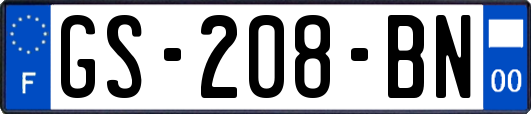 F
GS-208-BN
00